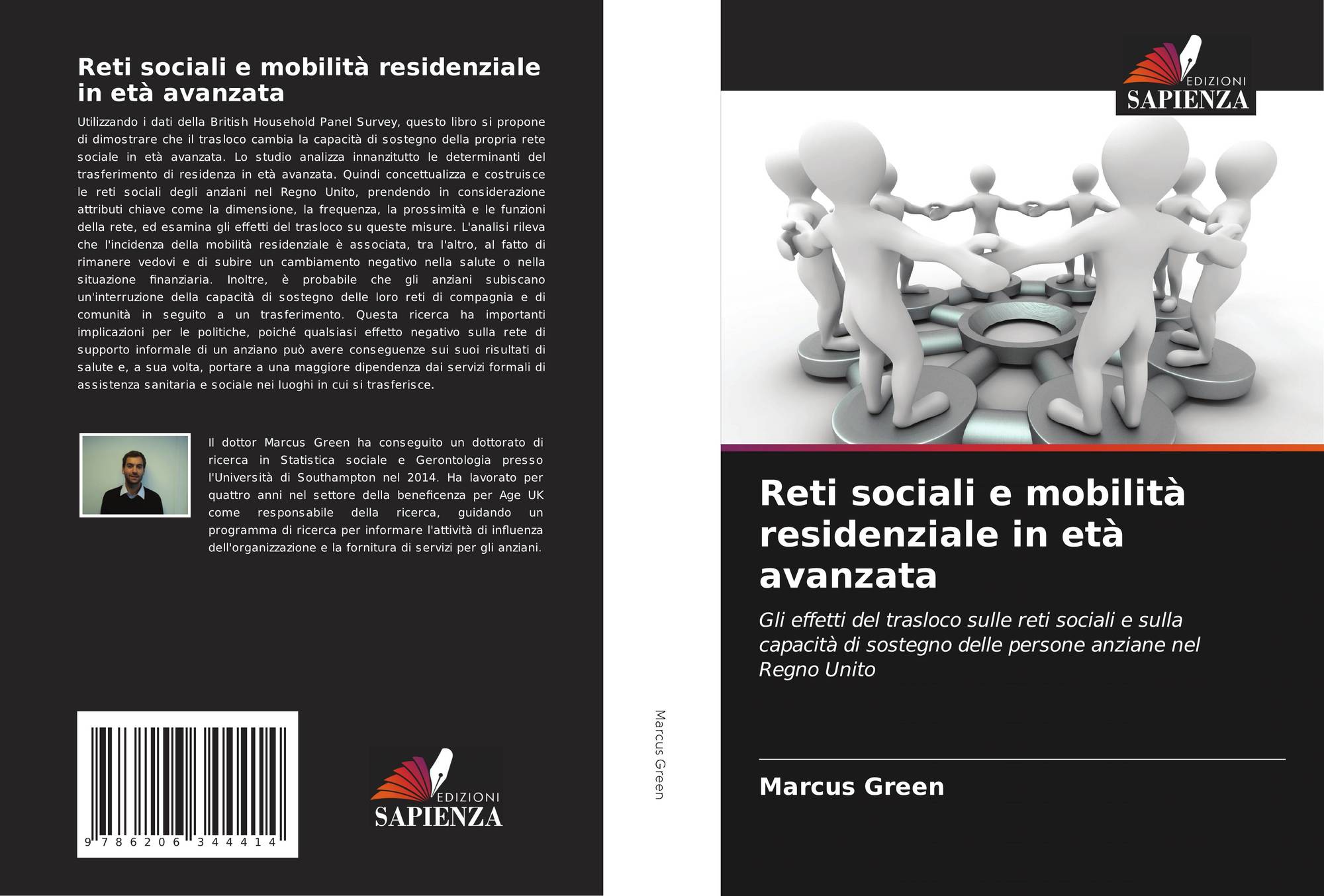 Reti sociali e mobilità residenziale in età avanzata

Utilizzando i dati della British Household Panel Survey, questo libro si propone di dimostrare che il trasloco cambia la capacità di sostegno della propria rete sociale in età avanzata. Lo studio analizza innanzitutto le determinanti del trasferimento di residenza in età avanzata. Quindi concettualizza e costruisce le reti sociali degli anziani nel Regno Unito, prendendo in considerazione attributi chiave come la dimensione, la frequenza, la prossimità e le funzioni della rete, ed esamina gli effetti del trasloco su queste misure. L'analisi rileva che l'incidenza della mobilità residenziale è associata, tra l'altro, al fatto di rimanere vedovi e di subire un cambiamento negativo nella salute o nella situazione finanziaria. Inoltre, è probabile che gli anziani subiscano un'interruzione della capacità di sostegno delle loro reti di compagnia e di comunità in seguito a un trasferimento. Questa ricerca ha importanti implicazioni per le politiche, poiché qualsiasi effetto negativo sulla rete di supporto informale di un anziano può avere conseguenze sui suoi risultati di salute e, a sua volta, portare a una maggiore dipendenza dai servizi formali di assistenza sanitaria e sociale nei luoghi in cui si trasferisce.

Il dottor Marcus Green ha conseguito un dottorato di ricerca in Statistica sociale e Gerontologia presso l'Università di Southampton nel 2014. Ha lavorato per quattro anni nel settore della beneficenza per Age UK come responsabile della ricerca, guidando un programma di ricerca per informare l'attività di influenza dell'organizzazione e la fornitura di servizi per gli anziani.

9 786206 344414

EDIZIONI
SAPIENZA

Marcus Green

EDIZIONI
SAPIENZA

Reti sociali e mobilità residenziale in età avanzata

Gli effetti del trasloco sulle reti sociali e sulla capacità di sostegno delle persone anziane nel Regno Unito

Marcus Green